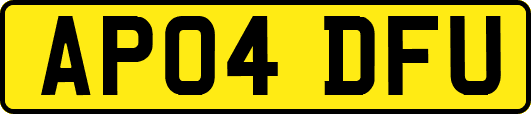 AP04 DFU